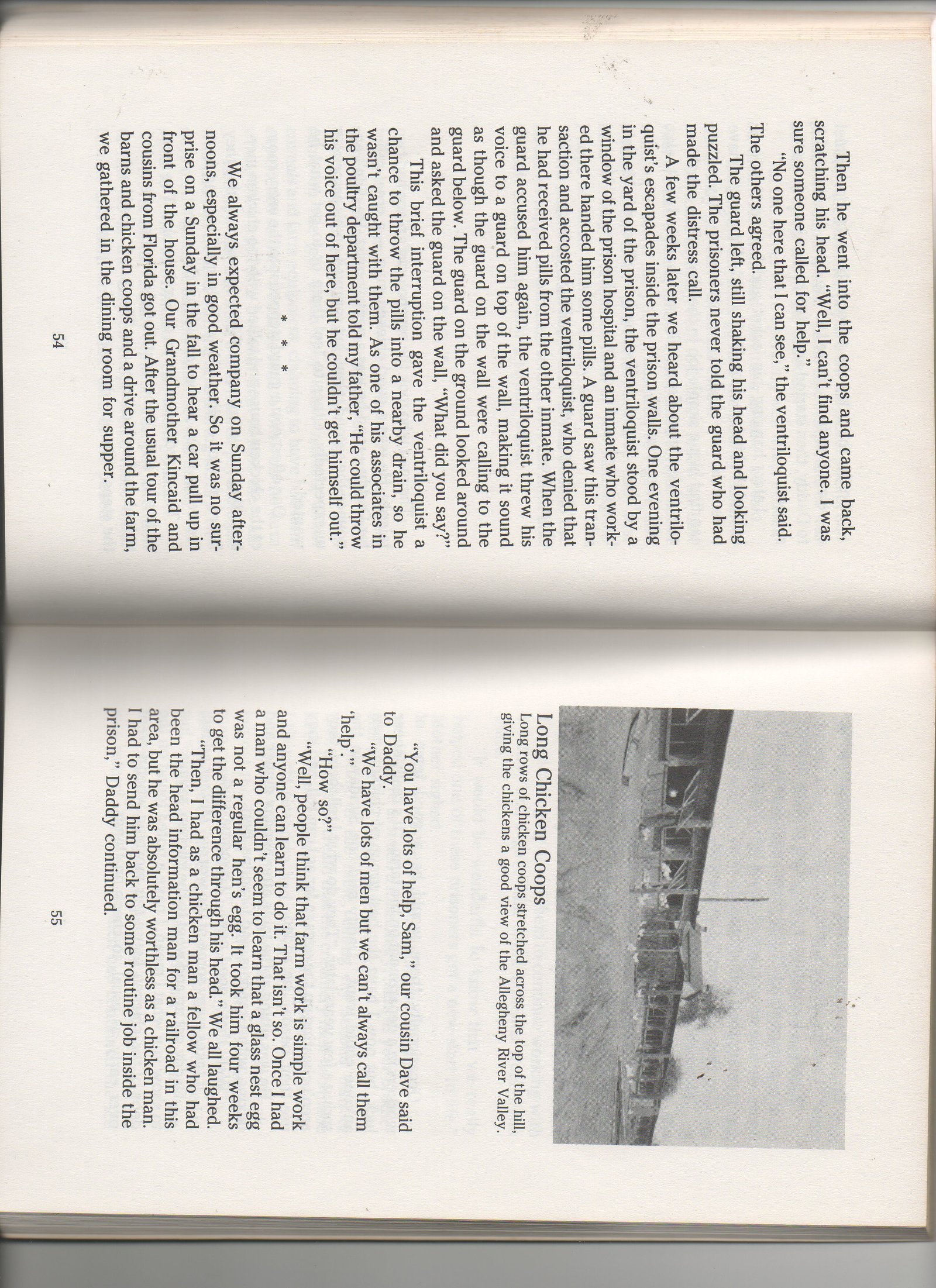 Then he went into the coops and came back, scratching his head. "Well, I can't find anyone. I was sure someone called for help."

"No one here that I can see," the ventriloquist said. The others agreed.

The guard left, still shaking his head and looking puzzled. The prisoners never told the guard who had made the distress call.

A few weeks later we heard about the ventriloquist's escapades inside the prison walls. One evening in the yard of the prison, the ventriloquist stood by a window of the prison hospital and an inmate who worked there handed him some pills. A guard saw this transaction and accosted the ventriloquist, who denied that he had received pills from the other inmate. When the guard accused him again, the ventriloquist threw his voice to a guard on top of the wall, making it sound as though the guard on the wall were calling to the guard below. The guard on the ground looked around and asked the guard on the wall, "What did you say?"

This brief interruption gave the ventriloquist a chance to throw the pills into a nearby drain, so he wasn't caught with them. As one of his associates in the poultry department told my father, "He could throw his voice out of here, but he couldn't get himself out."

* * *

We always expected company on Sunday afternoons, especially in good weather. So it was no surprise on a Sunday in the fall to hear a car pull up in front of the house. Our Grandmother Kincaid and cousins from Florida got out. After the usual tour of the barns and chicken coops and a drive around the farm, we gathered in the dining room for supper.

54

Long Chicken Coops
Long rows of chicken coops stretched across the top of the hill, giving the chickens a good view of the Allegheny River Valley.

"You have lots of help, Sam," our cousin Dave said to Daddy.

"We have lots of men but we can't always call them 'help'."

"How so?"

"Well, people think that farm work is simple work and anyone can learn to do it. That isn't so. Once I had a man who couldn't seem to learn that a glass nest egg was not a regular hen's egg. It took him four weeks to get the difference through his head." We all laughed.

"Then, I had as a chicken man a fellow who had been the head information man for a railroad in this area, but he was absolutely worthless as a chicken man. I had to send him back to some routine job inside the prison," Daddy continued.

55